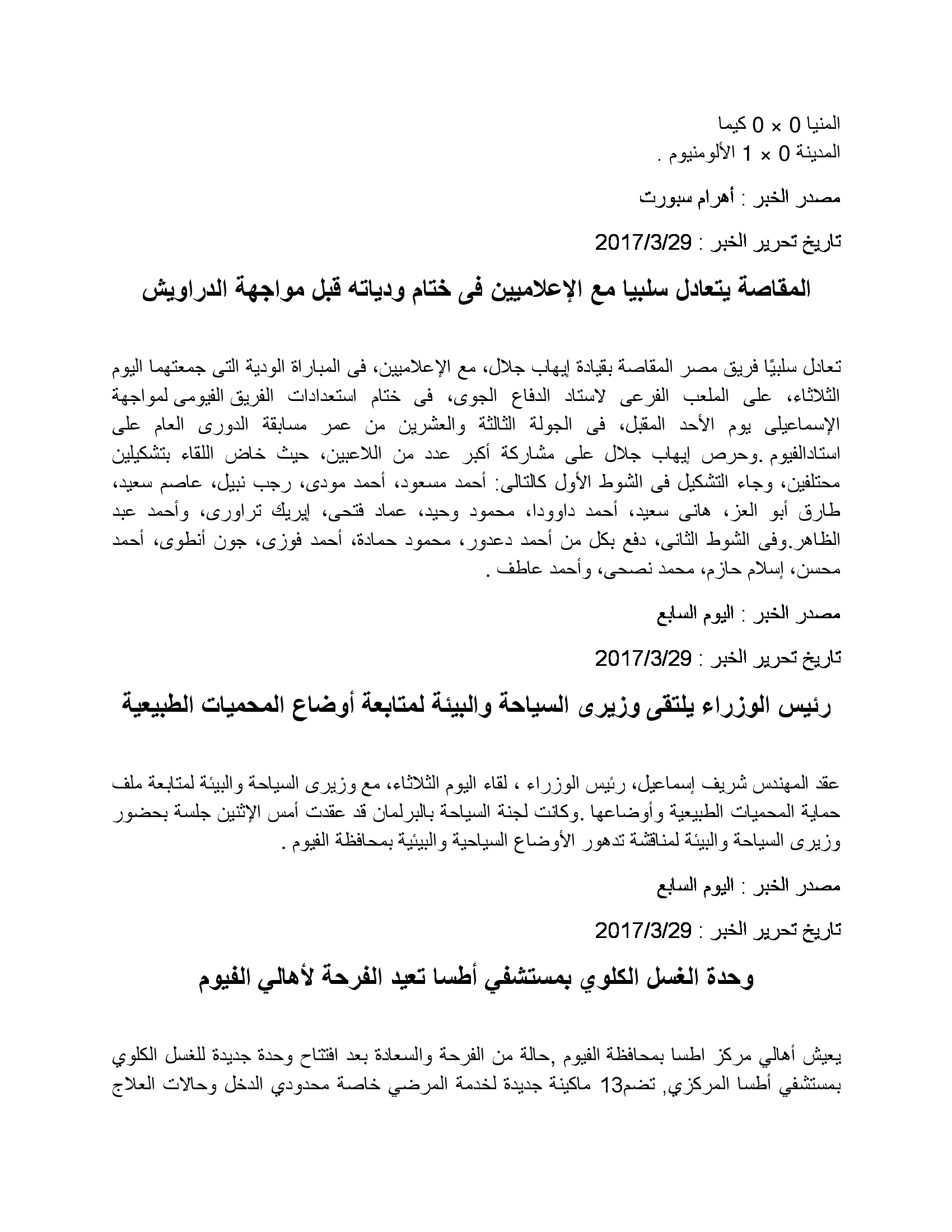 المنيا 0 × 0 كيما
المدينة 0 × 1 الألومنيوم .

مصدر الخبر : أهرام سبورت

تاريخ تحرير الخبر : 2017/3/29

المقاصة يتعادل سلبيا مع الإعلاميين فى ختام ودياته قبل مواجهة الدراويش

تعادل سلبيًا فريق مصر المقاصة بقيادة إيهاب جلال، مع الإعلاميين، فى المباراة الودية التى جمعتهما اليوم الثلاثاء، على الملعب الفرعى لاستاد الدفاع الجوى، فى ختام استعدادات الفريق الفيومى لمواجهة الإسماعيلى يوم الأحد المقبل، فى الجولة الثالثة والعشرين من عمر مسابقة الدورى العام على استادالفيوم .وحرص إيهاب جلال على مشاركة أكبر عدد من اللاعبين، حيث خاض اللقاء بتشكيلين مختلفين، وجاء التشكيل فى الشوط الأول كالتالى: أحمد مسعود، أحمد مودى، رجب نبيل، عاصم سعيد، طارق أبو العز، هانى سعيد، أحمد داوودا، محمود وحيد، عماد فتحى، إيريك تراورى، وأحمد عبد الظاهر.وفى الشوط الثانى، دفع بكل من أحمد دعدور، محمود حمادة، أحمد فوزى، جون أنطوى، أحمد محسن، إسلام حازم، محمد نصحى، وأحمد عاطف .

مصدر الخبر : اليوم السابع

تاريخ تحرير الخبر : 2017/3/29

رئيس الوزراء يلتقى وزيرى السياحة والبيئة لمتابعة أوضاع المحميات الطبيعية

عقد المهندس شريف إسماعيل، رئيس الوزراء ، لقاء اليوم الثلاثاء، مع وزيرى السياحة والبيئة لمتابعة ملف حماية المحميات الطبيعية وأوضاعها .وكانت لجنة السياحة بالبرلمان قد عقدت أمس الإثنين جلسة بحضور وزيرى السياحة والبيئة لمناقشة تدهور الأوضاع السياحية والبيئية بمحافظة الفيوم .

مصدر الخبر : اليوم السابع

تاريخ تحرير الخبر : 2017/3/29

وحدة الغسل الكلوي بمستشفي أطسا تعيد الفرحة لأهالي الفيوم

يعيش أهالي مركز اطسا بمحافظة الفيوم ,حالة من الفرحة والسعادة بعد افتتاح وحدة جديدة للغسل الكلوي بمستشفي أطسا المركزي, تضم13 ماكينة جديدة لخدمة المرضي خاصة محدودي الدخل وحالات العلاج